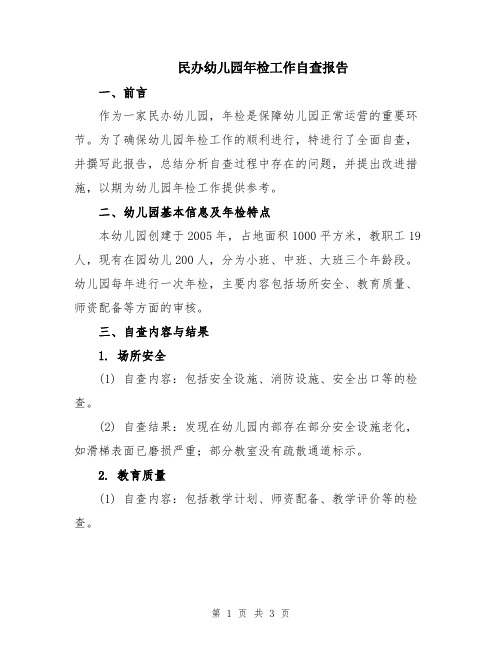 民办幼儿园年检工作自查报告

一、前言

作为一家民办幼儿园，年检是保障幼儿园正常运营的重要环节。为了确保幼儿园年检工作的顺利进行，特进行了全面自查，并撰写此报告，总结分析自查过程中存在的问题，并提出改进措施，以期为幼儿园年检工作提供参考。

二、幼儿园基本信息及年检特点

本幼儿园创建于2005年，占地面积1000平方米，教职工19人，现有在园幼儿200人，分为小班、中班、大班三个年龄段。幼儿园每年进行一次年检，主要内容包括场所安全、教育质量、师资配备等方面的审核。

三、自查内容与结果

1. 场所安全

(1) 自查内容：包括安全设施、消防设施、安全出口等的检查。

(2) 自查结果：发现在幼儿园内部存在部分安全设施老化，如滑梯表面已磨损严重；部分教室没有疏散通道标示。

2. 教育质量

(1) 自查内容：包括教学计划、师资配备、教学评价等的检查。

第 1 页 共 3 页